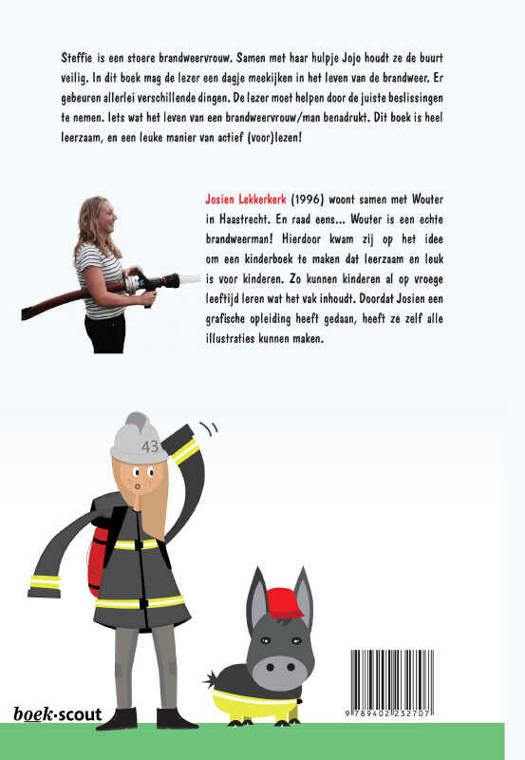 Steffie is een stoere brandweervrouw. Samen met haar hulpje Jojo houdt ze de buurt veilig. In dit boek mag de lezer een dagje meekijken in het leven van de brandweer. Er gebeuren allerlei verschillende dingen. De lezer moet helpen door de juiste beslissingen te nemen. Iets wat het leven van een brandweervrouw/man benadrukt. Dit boek is heel leerzaam, en een leuke manier van actief (voor)lezen!

Josien Lekkerkerk (1996) woont samen met Wouter in Haastrecht. En raad eens... Wouter is een echte brandweerman! Hierdoor kwam zij op het idee om een kinderboek te maken dat leerzaam en leuk is voor kinderen. Zo kunnen kinderen al op vroege leeftijd leren wat het vak inhoudt. Doordat Josien een grafische opleiding heeft gedaan, heeft ze zelf alle illustraties kunnen maken.

43

boek·scout

9 789402 232707